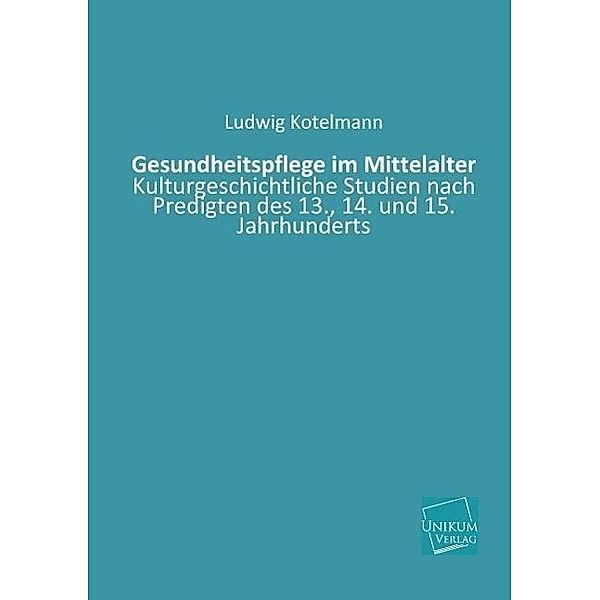 Ludwig Kotelmann

Gesundheitspflege im Mittelalter
Kulturgeschichtliche Studien nach Predigten des 13., 14. und 15. Jahrhunderts

UNIKUM VERLAG